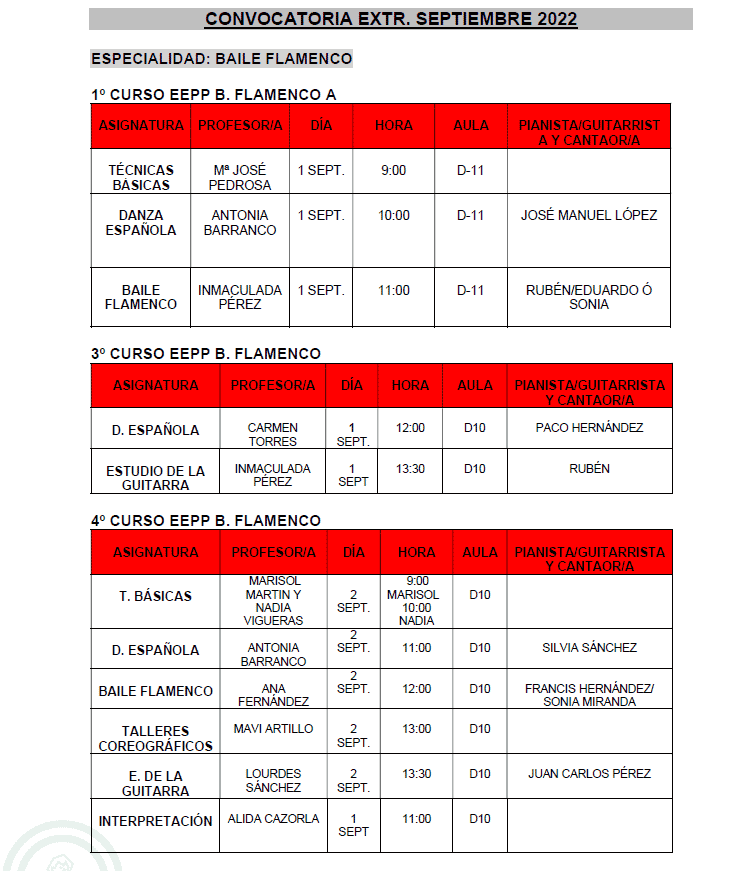 CONVOCATORIA EXTR. SEPTIEMBRE 2022

ESPECIALIDAD: BAILE FLAMENCO

1º CURSO EEPP B. FLAMENCO A

| ASIGNATURA | PROFESOR/A | DÍA | HORA | AULA | PIANISTA/GUITARRISTA Y CANTAOR/A |
|---|---|---|---|---|---|
| TÉCNICAS BÁSICAS | Mª JOSÉ PEDROSA | 1 SEPT. | 9:00 | D-11 | |
| DANZA ESPAÑOLA | ANTONIA BARRANCO | 1 SEPT. | 10:00 | D-11 | JOSÉ MANUEL LÓPEZ |
| BAILE FLAMENCO | INMACULADA PÉREZ | 1 SEPT. | 11:00 | D-11 | RUBÉN/EDUARDO Ó SONIA |

3º CURSO EEPP B. FLAMENCO

| ASIGNATURA | PROFESOR/A | DÍA | HORA | AULA | PIANISTA/GUITARRISTA Y CANTAOR/A |
|---|---|---|---|---|---|
| D. ESPAÑOLA | CARMEN TORRES | 1 SEPT. | 12:00 | D10 | PACO HERNÁNDEZ |
| ESTUDIO DE LA GUITARRA | INMACULADA PÉREZ | 1 SEPT | 13:30 | D10 | RUBÉN |

4º CURSO EEPP B. FLAMENCO

| ASIGNATURA | PROFESOR/A | DÍA | HORA | AULA | PIANISTA/GUITARRISTA Y CANTAOR/A |
|---|---|---|---|---|---|
| T. BÁSICAS | MARISOL MARTIN Y NADIA VIGUERAS | 2 SEPT. | 9:00 MARISOL 10:00 NADIA | D10 | |
| D. ESPAÑOLA | ANTONIA BARRANCO | 2 SEPT. | 11:00 | D10 | SILVIA SÁNCHEZ |
| BAILE FLAMENCO | ANA FERNÁNDEZ | 2 SEPT. | 12:00 | D10 | FRANCIS HERNÁNDEZ/ SONIA MIRANDA |
| TALLERES COREOGRÁFICOS | MAVI ARTILLO | 2 SEPT. | 13:00 | D10 | |
| E. DE LA GUITARRA | LOURDES SÁNCHEZ | 2 SEPT. | 13:30 | D10 | JUAN CARLOS PÉREZ |
| INTERPRETACIÓN | ALIDA CAZORLA | 1 SEPT | 11:00 | D10 | |